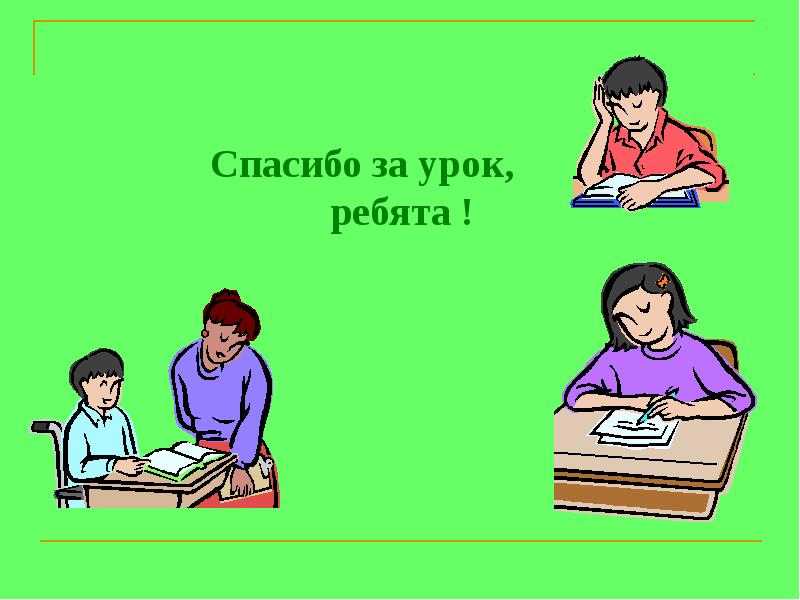 Спасибо за урок,
ребята !